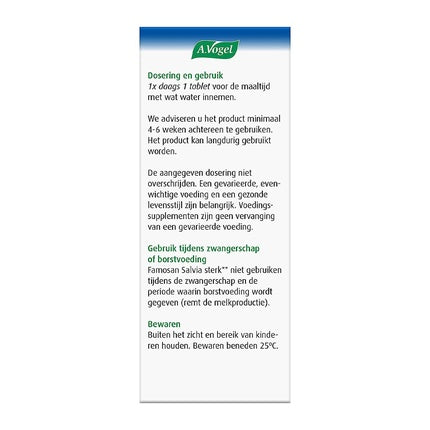 A.Vogel

Dosering en gebruik
1x daags 1 tablet voor de maaltijd met wat water innemen.

We adviseren u het product minimaal 4-6 weken achtereen te gebruiken. Het product kan langdurig gebruikt worden.

De aangegeven dosering niet overschrijden. Een gevarieerde, evenwichtige voeding en een gezonde levensstijl zijn belangrijk. Voedingssupplementen zijn geen vervanging van een gevarieerde voeding.

Gebruik tijdens zwangerschap of borstvoeding
Famosan Salvia sterk** niet gebruiken tijdens de zwangerschap en de periode waarin borstvoeding wordt gegeven (remt de melkproductie).

Bewaren
Buiten het zicht en bereik van kinderen houden. Bewaren beneden 25ºC.